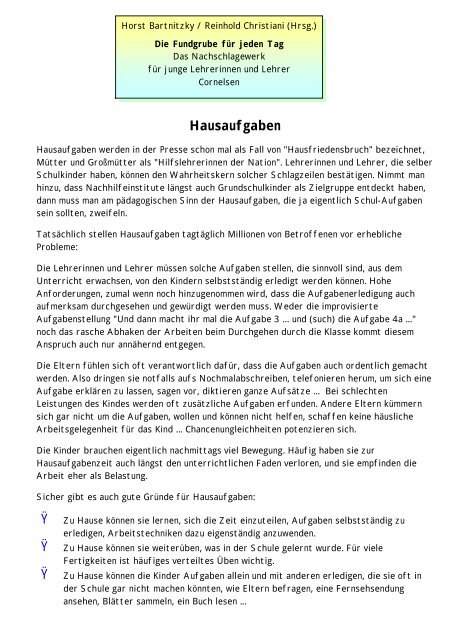 Horst Bartnitzky / Reinhold Christiani (Hrsg.)

Die Fundgrube für jeden Tag
Das Nachschlagewerk
für junge Lehrerinnen und Lehrer
Cornelsen

Hausaufgaben

Hausaufgaben werden in der Presse schon mal als Fall von "Hausfriedensbruch" bezeichnet, Mütter und Großmütter als "Hilfslehrerinnen der Nation". Lehrerinnen und Lehrer, die selber Schulkinder haben, können den Wahrheitskern solcher Schlagzeilen bestätigen. Nimmt man hinzu, dass Nachhilfeinstitute längst auch Grundschulkinder als Zielgruppe entdeckt haben, dann muss man am pädagogischen Sinn der Hausaufgaben, die ja eigentlich Schul-Aufgaben sein sollten, zweifeln.

Tatsächlich stellen Hausaufgaben tagtäglich Millionen von Betroffenen vor erhebliche Probleme:

Die Lehrerinnen und Lehrer müssen solche Aufgaben stellen, die sinnvoll sind, aus dem Unterricht erwachsen, von den Kindern selbstständig erledigt werden können. Hohe Anforderungen, zumal wenn noch hinzugenommen wird, dass die Aufgabenerledigung auch aufmerksam durchgesehen und gewürdigt werden muss. Weder die improvisierte Aufgabenstellung "Und dann macht ihr mal die Aufgabe 3 ... und (such) die Aufgabe 4a ..." noch das rasche Abhaken der Arbeiten beim Durchgehen durch die Klasse kommt diesem Anspruch auch nur annähernd entgegen.

Die Eltern fühlen sich oft verantwortlich dafür, dass die Aufgaben auch ordentlich gemacht werden. Also dringen sie notfalls aufs Nochmalabschreiben, telefonieren herum, um sich eine Aufgabe erklären zu lassen, sagen vor, diktieren ganze Aufsätze ... Bei schlechten Leistungen des Kindes werden oft zusätzliche Aufgaben erfunden. Andere Eltern kümmern sich gar nicht um die Aufgaben, wollen und können nicht helfen, schaffen keine häusliche Arbeitsgelegenheit für das Kind ... Chancenungleichheiten potenzieren sich.

Die Kinder brauchen eigentlich nachmittags viel Bewegung. Häufig haben sie zur Hausaufgabenzeit auch längst den unterrichtlichen Faden verloren, und sie empfinden die Arbeit eher als Belastung.

Sicher gibt es auch gute Gründe für Hausaufgaben:

Ÿ Zu Hause können sie lernen, sich die Zeit einzuteilen, Aufgaben selbstständig zu erledigen, Arbeitstechniken dazu eigenständig anzuwenden.
Ÿ Zu Hause können sie weiterüben, was in der Schule gelernt wurde. Für viele Fertigkeiten ist häufiges verteiltes Üben wichtig.
Ÿ Zu Hause können die Kinder Aufgaben allein und mit anderen erledigen, die sie oft in der Schule gar nicht machen könnten, wie Eltern befragen, eine Fernsehsendung ansehen, Blätter sammeln, ein Buch lesen ...